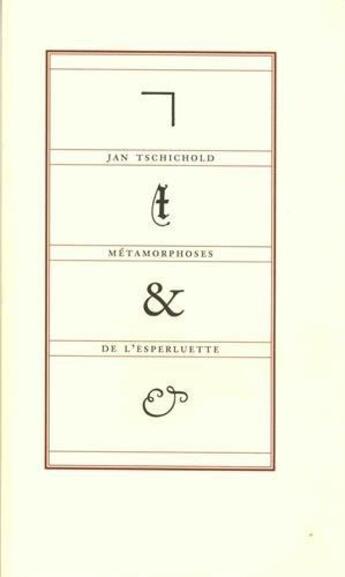 JAN TSCHICHOLD

MÉTAMORPHOSES

&

DE L'ESPERLUETTE